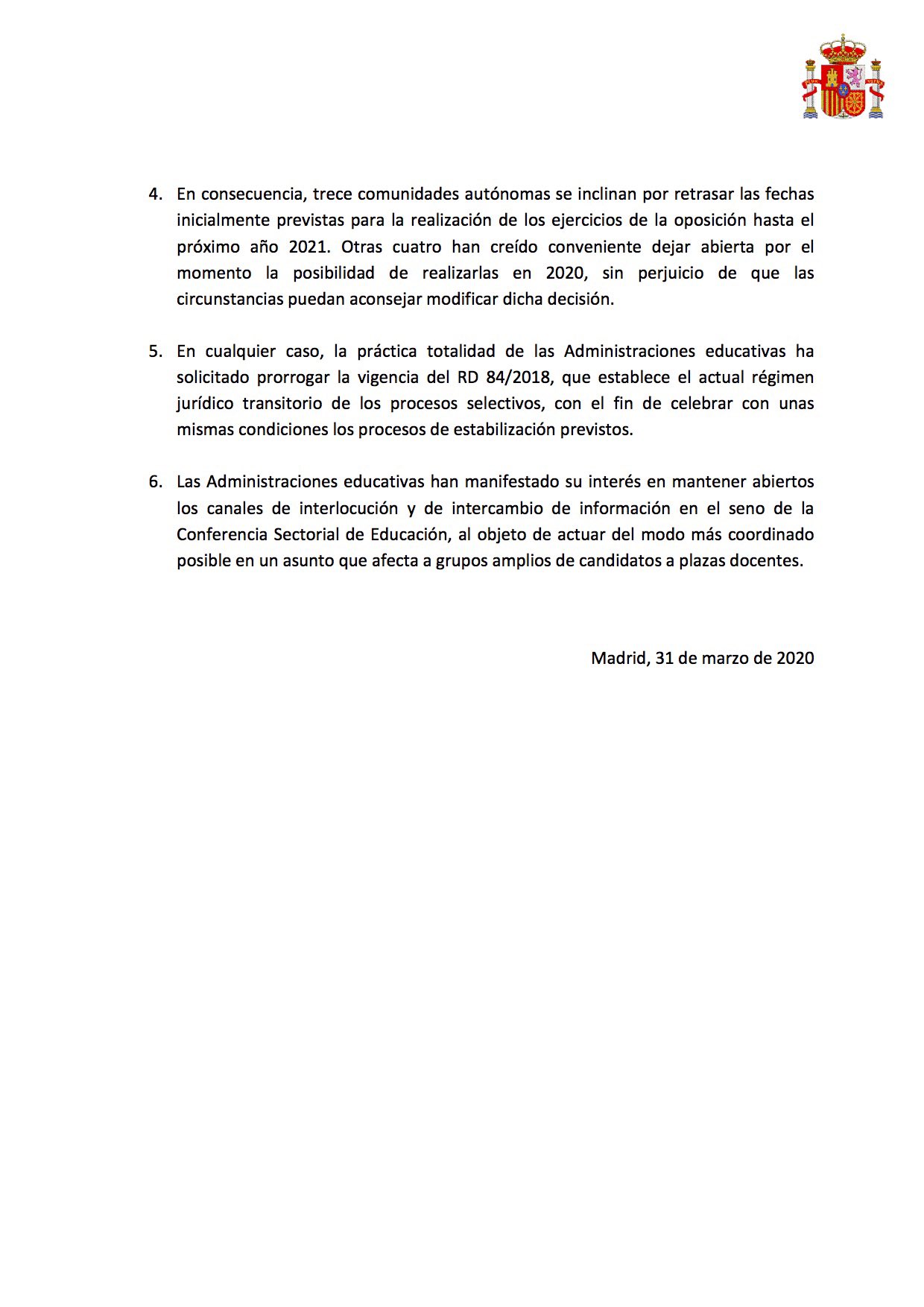 4. En consecuencia, trece comunidades autónomas se inclinan por retrasar las fechas inicialmente previstas para la realización de los ejercicios de la oposición hasta el próximo año 2021. Otras cuatro han creído conveniente dejar abierta por el momento la posibilidad de realizarlas en 2020, sin perjuicio de que las circunstancias puedan aconsejar modificar dicha decisión.

5. En cualquier caso, la práctica totalidad de las Administraciones educativas ha solicitado prorrogar la vigencia del RD 84/2018, que establece el actual régimen jurídico transitorio de los procesos selectivos, con el fin de celebrar con unas mismas condiciones los procesos de estabilización previstos.

6. Las Administraciones educativas han manifestado su interés en mantener abiertos los canales de interlocución y de intercambio de información en el seno de la Conferencia Sectorial de Educación, al objeto de actuar del modo más coordinado posible en un asunto que afecta a grupos amplios de candidatos a plazas docentes.

Madrid, 31 de marzo de 2020